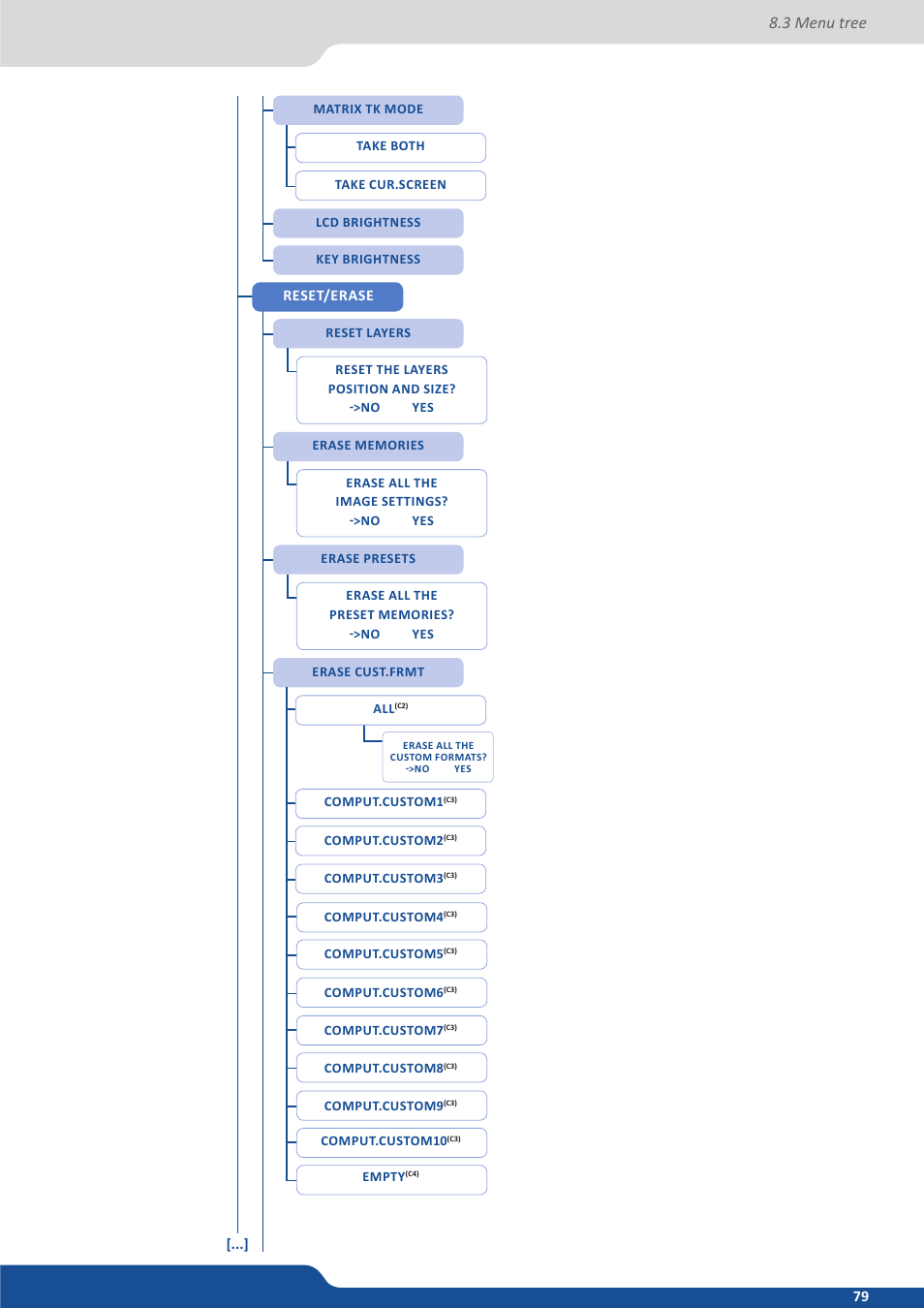 8.3 Menu tree

MATRIX TK MODE

TAKE BOTH

TAKE CUR.SCREEN

LCD BRIGHTNESS

KEY BRIGHTNESS

RESET/ERASE

RESET LAYERS

RESET THE LAYERS POSITION AND SIZE? ->NO YES

ERASE MEMORIES

ERASE ALL THE IMAGE SETTINGS? ->NO YES

ERASE PRESETS

ERASE ALL THE PRESET MEMORIES? ->NO YES

ERASE CUST.FRMT

ALL$^{(C2)}$

ERASE ALL THE CUSTOM FORMATS? ->NO YES

COMPUT.CUSTOM1$^{(C3)}$

COMPUT.CUSTOM2$^{(C3)}$

COMPUT.CUSTOM3$^{(C3)}$

COMPUT.CUSTOM4$^{(C3)}$

COMPUT.CUSTOM5$^{(C3)}$

COMPUT.CUSTOM6$^{(C3)}$

COMPUT.CUSTOM7$^{(C3)}$

COMPUT.CUSTOM8$^{(C3)}$

COMPUT.CUSTOM9$^{(C3)}$

COMPUT.CUSTOM10$^{(C3)}$

EMPTY$^{(C4)}$

[...]

79